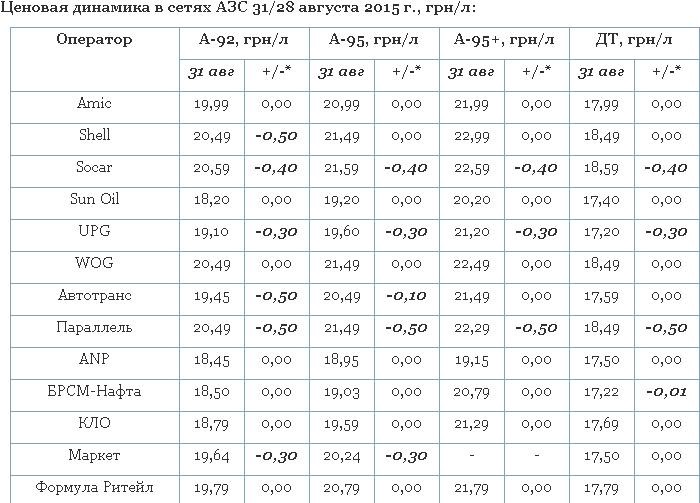 Ценовая динамика в сетях АЗС 31/28 августа 2015 г., грн/л:

| Оператор | А-92, грн/л | | А-95, грн/л | | А-95+, грн/л | | ДТ, грн/л | |
|---|---|---|---|---|---|---|---|---|
| | 31 авг | +/-* | 31 авг | +/-* | 31 авг | +/-* | 31 авг | +/-* |
| Amic | 19,99 | 0,00 | 20,99 | 0,00 | 21,99 | 0,00 | 17,99 | 0,00 |
| Shell | 20,49 | -0,50 | 21,49 | 0,00 | 22,99 | 0,00 | 18,49 | 0,00 |
| Socar | 20,59 | -0,40 | 21,59 | -0,40 | 22,59 | -0,40 | 18,59 | -0,40 |
| Sun Oil | 18,20 | 0,00 | 19,20 | 0,00 | 20,20 | 0,00 | 17,40 | 0,00 |
| UPG | 19,10 | -0,30 | 19,60 | -0,30 | 21,20 | -0,30 | 17,20 | -0,30 |
| WOG | 20,49 | 0,00 | 21,49 | 0,00 | 22,49 | 0,00 | 18,49 | 0,00 |
| Автотранс | 19,45 | -0,50 | 20,49 | -0,10 | 21,49 | 0,00 | 17,59 | 0,00 |
| Параллель | 20,49 | -0,50 | 21,49 | -0,50 | 22,29 | -0,50 | 18,49 | -0,50 |
| ANP | 18,45 | 0,00 | 18,95 | 0,00 | 19,15 | 0,00 | 17,50 | 0,00 |
| БРСМ-Нафта | 18,50 | 0,00 | 19,03 | 0,00 | 20,79 | 0,00 | 17,22 | -0,01 |
| КЛО | 18,79 | 0,00 | 19,59 | 0,00 | 21,29 | 0,00 | 17,69 | 0,00 |
| Маркет | 19,64 | -0,30 | 20,24 | -0,30 | - | - | 17,50 | 0,00 |
| Формула Ритейл | 19,79 | 0,00 | 20,79 | 0,00 | 21,79 | 0,00 | 17,79 | 0,00 |